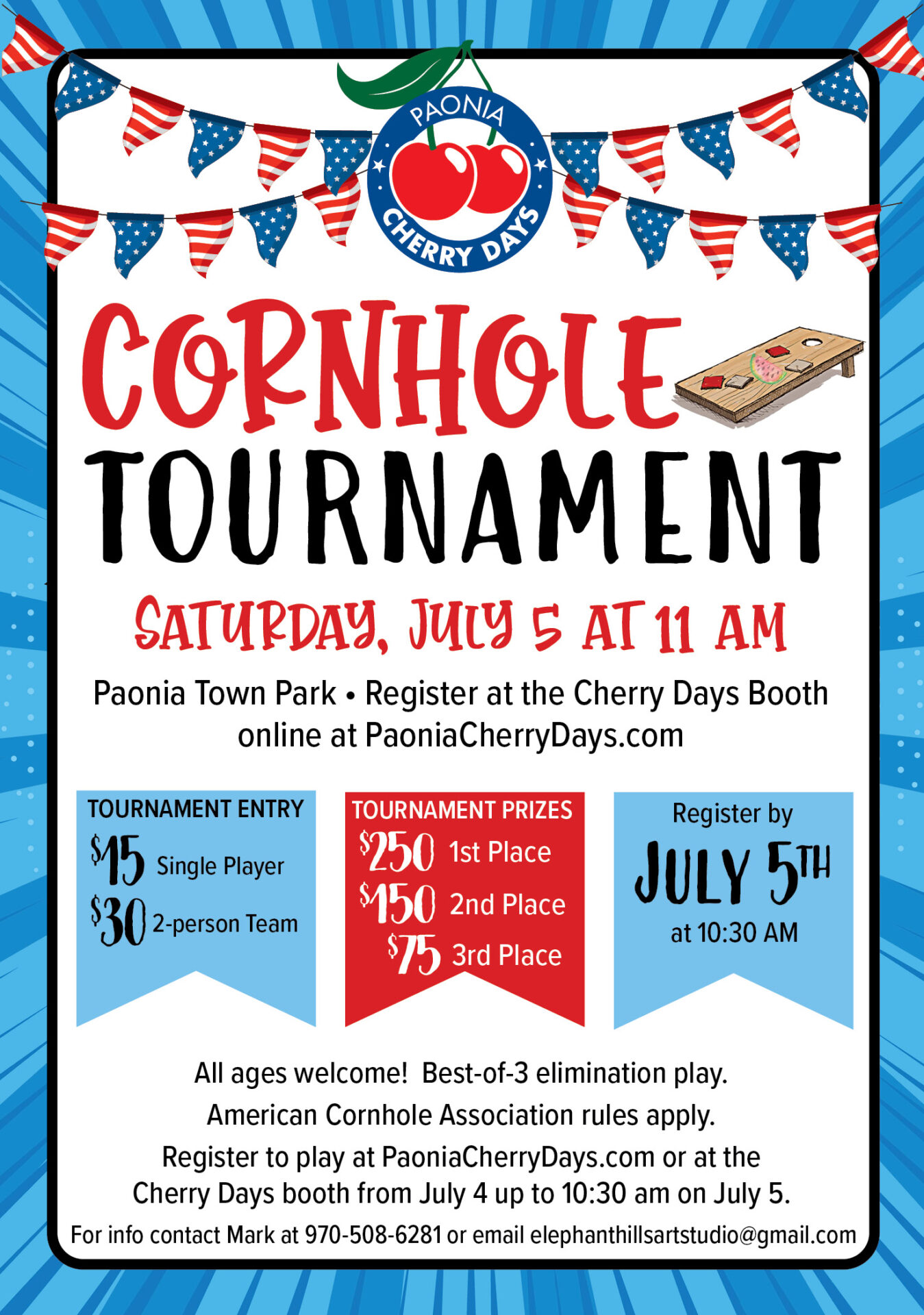 PAONIA
CHERRY DAYS

CORNHOLE
TOURNAMENT

SATURDAY, JULY 5 AT 11 AM

Paonia Town Park • Register at the Cherry Days Booth online at PaoniaCherryDays.com

TOURNAMENT ENTRY
$15 Single Player
$30 2-person Team

TOURNAMENT PRIZES
$250 1st Place
$150 2nd Place
$75 3rd Place

Register by
JULY 5TH
at 10:30 AM

All ages welcome! Best-of-3 elimination play.
American Cornhole Association rules apply.
Register to play at PaoniaCherryDays.com or at the Cherry Days booth from July 4 up to 10:30 am on July 5.
For info contact Mark at 970-508-6281 or email elephanthillsartstudio@gmail.com